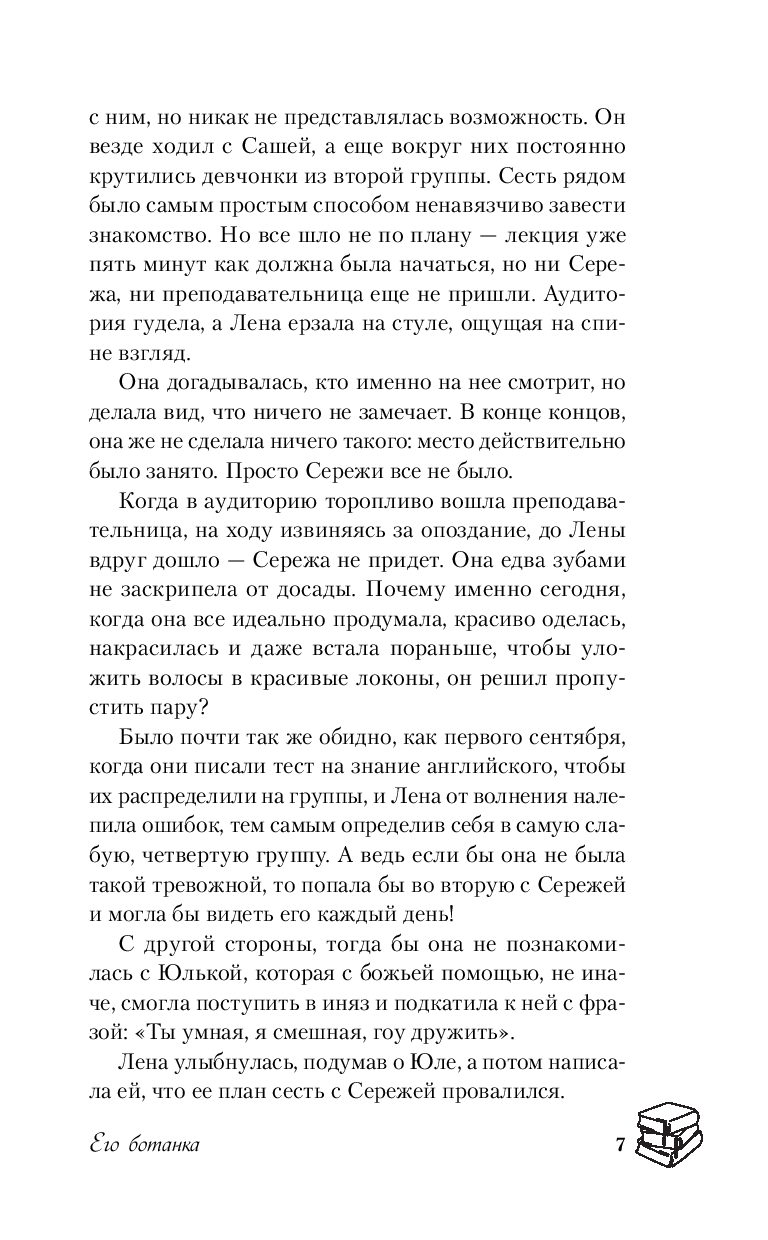 с ним, но никак не представлялась возможность. Он везде ходил с Сашей, а еще вокруг них постоянно крутились девчонки из второй группы. Сесть рядом было самым простым способом ненавязчиво завести знакомство. Но все шло не по плану — лекция уже пять минут как должна была начаться, но ни Сережа, ни преподавательница еще не пришли. Аудитория гудела, а Лена ерзала на стуле, ощущая на спине взгляд.

Она догадывалась, кто именно на нее смотрит, но делала вид, что ничего не замечает. В конце концов, она же не сделала ничего такого: место действительно было занято. Просто Сережи все не было.

Когда в аудиторию торопливо вошла преподавательница, на ходу извиняясь за опоздание, до Лены вдруг дошло — Сережа не придет. Она едва зубами не заскрипела от досады. Почему именно сегодня, когда она все идеально продумала, красиво оделась, накрасилась и даже встала пораньше, чтобы уложить волосы в красивые локоны, он решил пропустить пару?

Было почти так же обидно, как первого сентября, когда они писали тест на знание английского, чтобы их распределили на группы, и Лена от волнения налепила ошибок, тем самым определив себя в самую слабую, четвертую группу. А ведь если бы она не была такой тревожной, то попала бы во вторую с Сережей и могла бы видеть его каждый день!

С другой стороны, тогда бы она не познакомилась с Юлькой, которая с божьей помощью, не иначе, смогла поступить в иняз и подкатила к ней с фразой: «Ты умная, я смешная, гоу дружить».

Лена улыбнулась, подумав о Юле, а потом написала ей, что ее план сесть с Сережей провалился.

Его ботанка 7